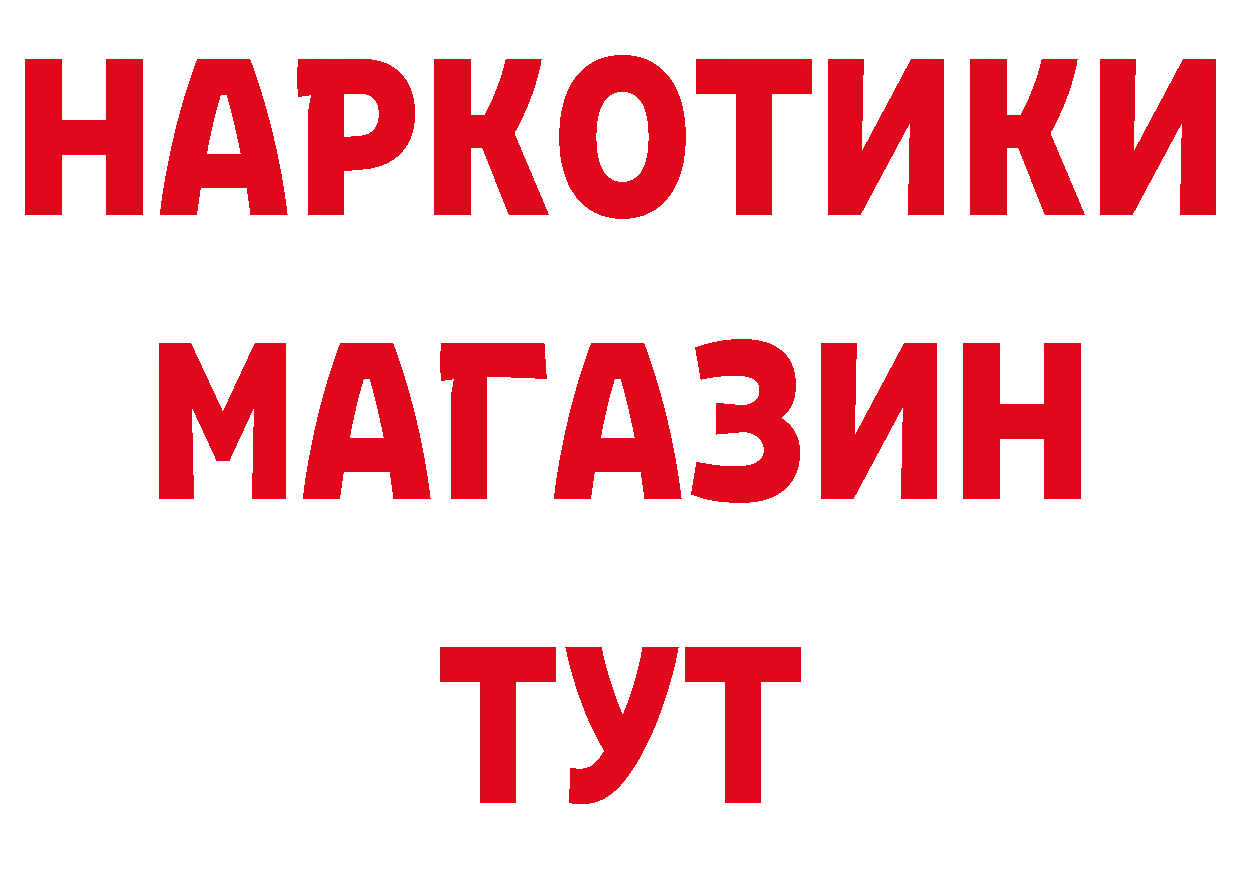 НАРКОТИКИ
МАГАЗИН
ТУТ